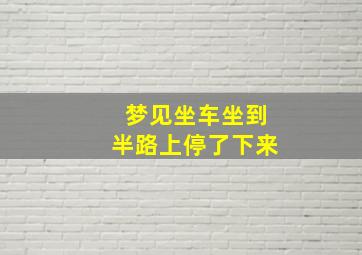 梦见坐车坐到
半路上停了下来